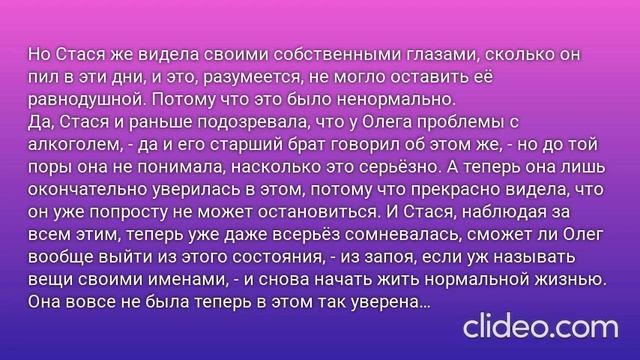 Но Стася же видела своими собственными глазами, сколько он пил в эти дни, и это, разумеется, не могло оставить её равнодушной. Потому что это было ненормально.
Да, Стася и раньше подозревала, что у Олега проблемы с алкоголем, - да и его старший брат говорил об этом же, - но до той поры она не понимала, насколько это серьёзно. А теперь она лишь окончательно уверилась в этом, потому что прекрасно видела, что он уже попросту не может остановиться. И Стася, наблюдая за всем этим, теперь уже даже всерьёз сомневалась, сможет ли Олег вообще выйти из этого состояния, - из запоя, если уж называть вещи своими именами, - и снова начать жить нормальной жизнью. Она вовсе не была теперь в этом так уверена...

clideo.com